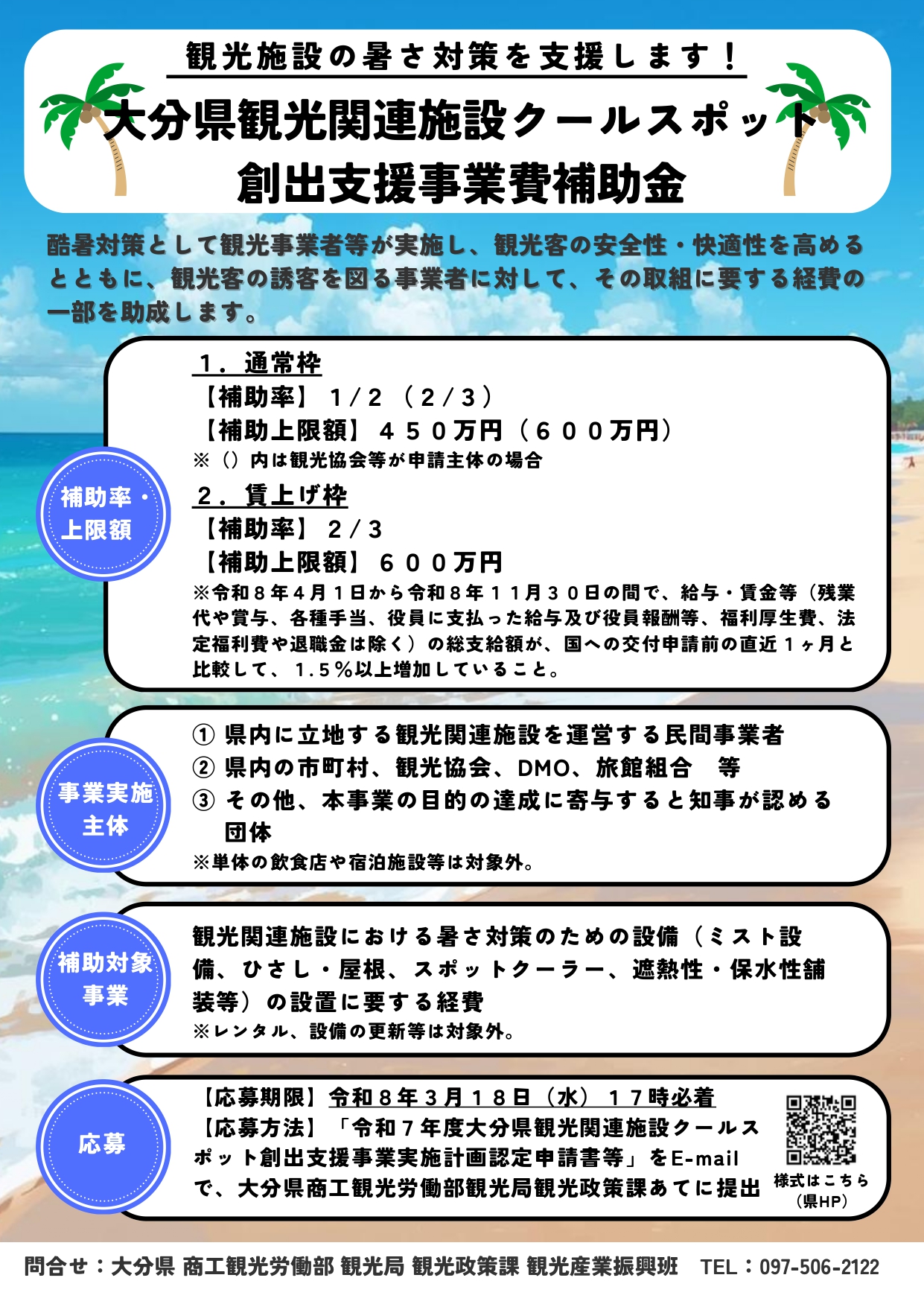 観光施設の暑さ対策を支援します！

大分県観光関連施設クールスポット創出支援事業費補助金

酷暑対策として観光事業者等が実施し、観光客の安全性・快適性を高めるとともに、観光客の誘客を図る事業者に対して、その取組に要する経費の一部を助成します。

補助率・上限額

１．通常枠
【補助率】１/２（２/３）
【補助上限額】４５０万円（６００万円）
※（）内は観光協会等が申請主体の場合

２．賃上げ枠
【補助率】２/３
【補助上限額】６００万円
※令和８年４月１日から令和８年１１月３０日の間で、給与・賃金等（残業代や賞与、各種手当、役員に支払った給与及び役員報酬等、福利厚生費、法定福利費や退職金は除く）の総支給額が、国への交付申請前の直近１ヶ月と比較して、1.5％以上増加していること。

事業実施主体

① 県内に立地する観光関連施設を運営する民間事業者
② 県内の市町村、観光協会、DMO、旅館組合　等
③ その他、本事業の目的の達成に寄与すると知事が認める団体
※単体の飲食店や宿泊施設等は対象外。

補助対象事業

観光関連施設における暑さ対策のための設備（ミスト設備、ひさし・屋根、スポットクーラー、遮熱性・保水性舗装等）の設置に要する経費
※レンタル、設備の更新等は対象外。

応募

【応募期限】令和８年３月１８日（水）１７時必着
【応募方法】「令和７年度大分県観光関連施設クールスポット創出支援事業実施計画認定申請書等」をE-mailで、大分県商工観光労働部観光局観光政策課あてに提出

様式はこちら（県HP）

問合せ：大分県 商工観光労働部 観光局 観光政策課 観光産業振興班　TEL：097-506-2122